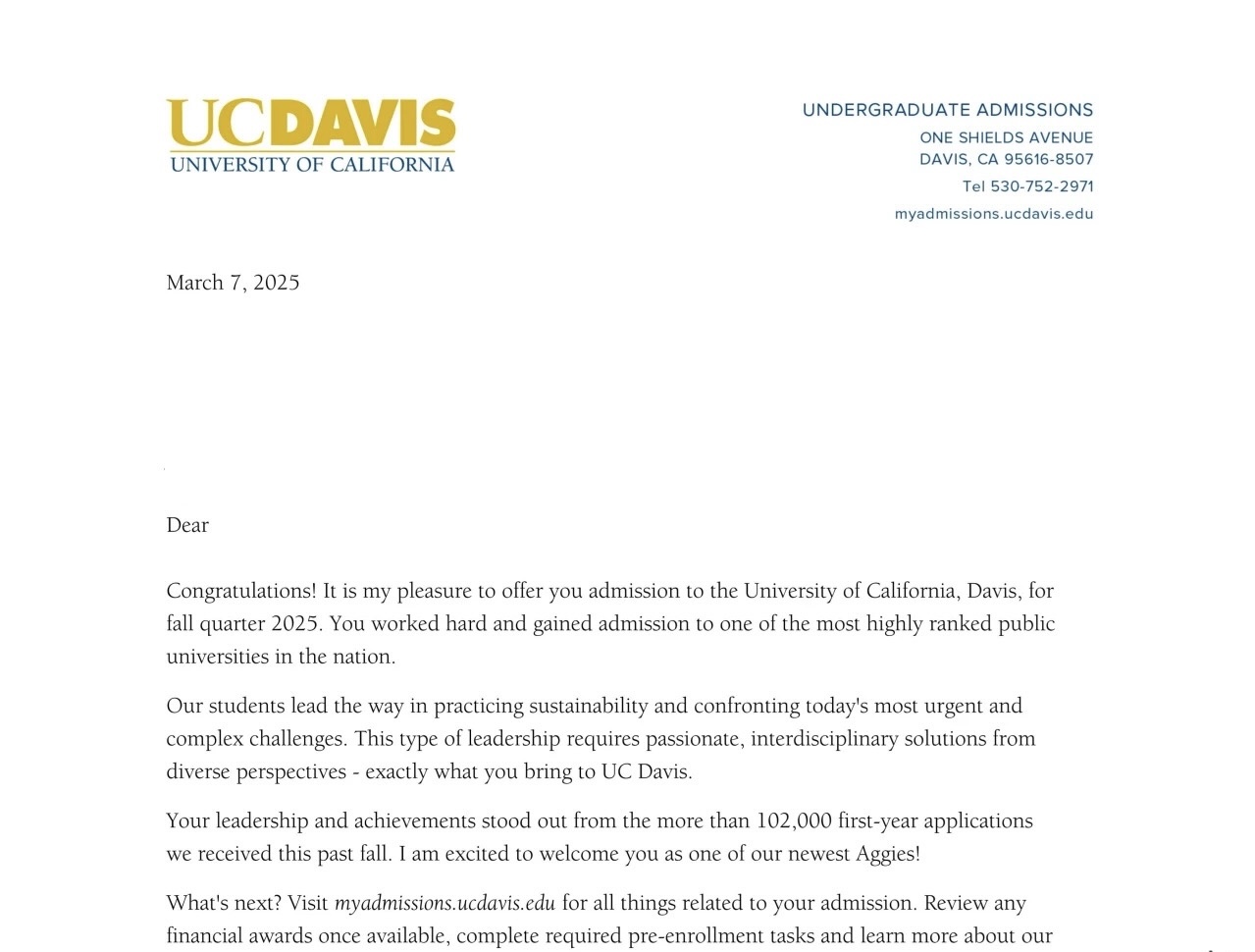 UCDAVIS
UNIVERSITY OF CALIFORNIA

UNDERGRADUATE ADMISSIONS
ONE SHIELDS AVENUE
DAVIS, CA 95616-8507
Tel 530-752-2971
myadmissions.ucdavis.edu

March 7, 2025

Dear

Congratulations! It is my pleasure to offer you admission to the University of California, Davis, for fall quarter 2025. You worked hard and gained admission to one of the most highly ranked public universities in the nation.

Our students lead the way in practicing sustainability and confronting today's most urgent and complex challenges. This type of leadership requires passionate, interdisciplinary solutions from diverse perspectives - exactly what you bring to UC Davis.

Your leadership and achievements stood out from the more than 102,000 first-year applications we received this past fall. I am excited to welcome you as one of our newest Aggies!

What's next? Visit myadmissions.ucdavis.edu for all things related to your admission. Review any financial awards once available, complete required pre-enrollment tasks and learn more about our